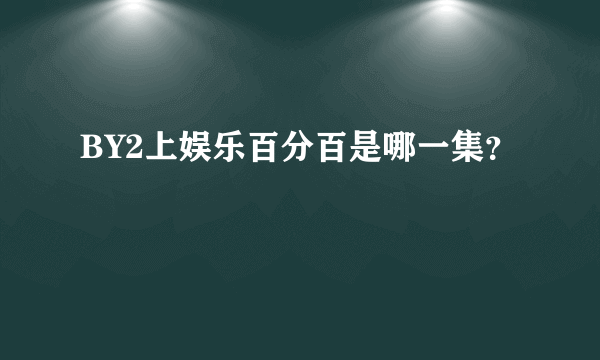 BY2上娱乐百分百是哪一集?